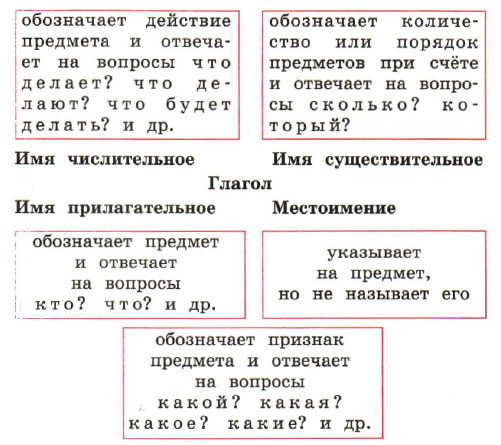 обозначает действие предмета и отвечает на вопросы что делает? что делают? что будет делать? и др.

обозначает количество или порядок предметов при счёте и отвечает на вопросы сколько? который?

Имя числительное

Имя существительное

Глагол

Имя прилагательное

Местоимение

обозначает предмет и отвечает на вопросы кто? что? и др.

указывает на предмет, но не называет его

обозначает признак предмета и отвечает на вопросы какой? какая? какое? какие? и др.